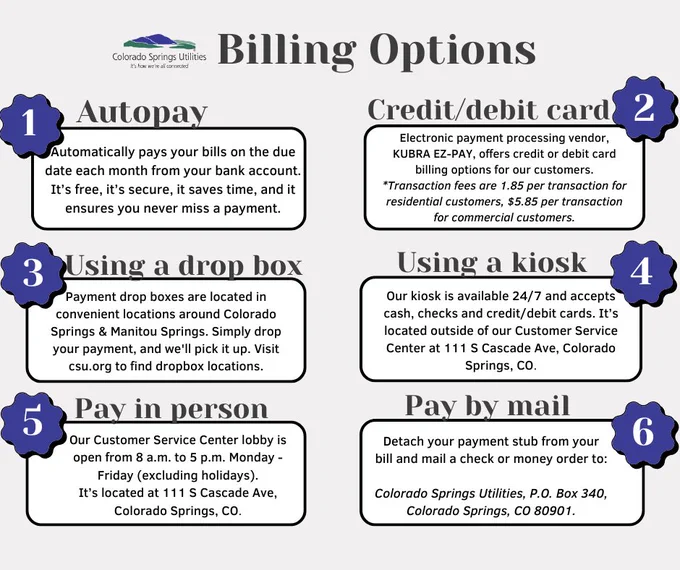 Colorado Springs Utilities
It's how we're all connected

Billing Options

1
Autopay
Automatically pays your bills on the due date each month from your bank account. It's free, it's secure, it saves time, and it ensures you never miss a payment.

Credit/debit card
2
Electronic payment processing vendor, KUBRA EZ-PAY, offers credit or debit card billing options for our customers.
*Transaction fees are 1.85 per transaction for residential customers, $5.85 per transaction for commercial customers.

3
Using a drop box
Payment drop boxes are located in convenient locations around Colorado Springs & Manitou Springs. Simply drop your payment, and we'll pick it up. Visit csu.org to find dropbox locations.

Using a kiosk
4
Our kiosk is available 24/7 and accepts cash, checks and credit/debit cards. It's located outside of our Customer Service Center at 111 S Cascade Ave, Colorado Springs, CO.

5
Pay in person
Our Customer Service Center lobby is open from 8 a.m. to 5 p.m. Monday - Friday (excluding holidays).
It's located at 111 S Cascade Ave, Colorado Springs, CO.

Pay by mail
6
Detach your payment stub from your bill and mail a check or money order to:

Colorado Springs Utilities, P.O. Box 340, Colorado Springs, CO 80901.